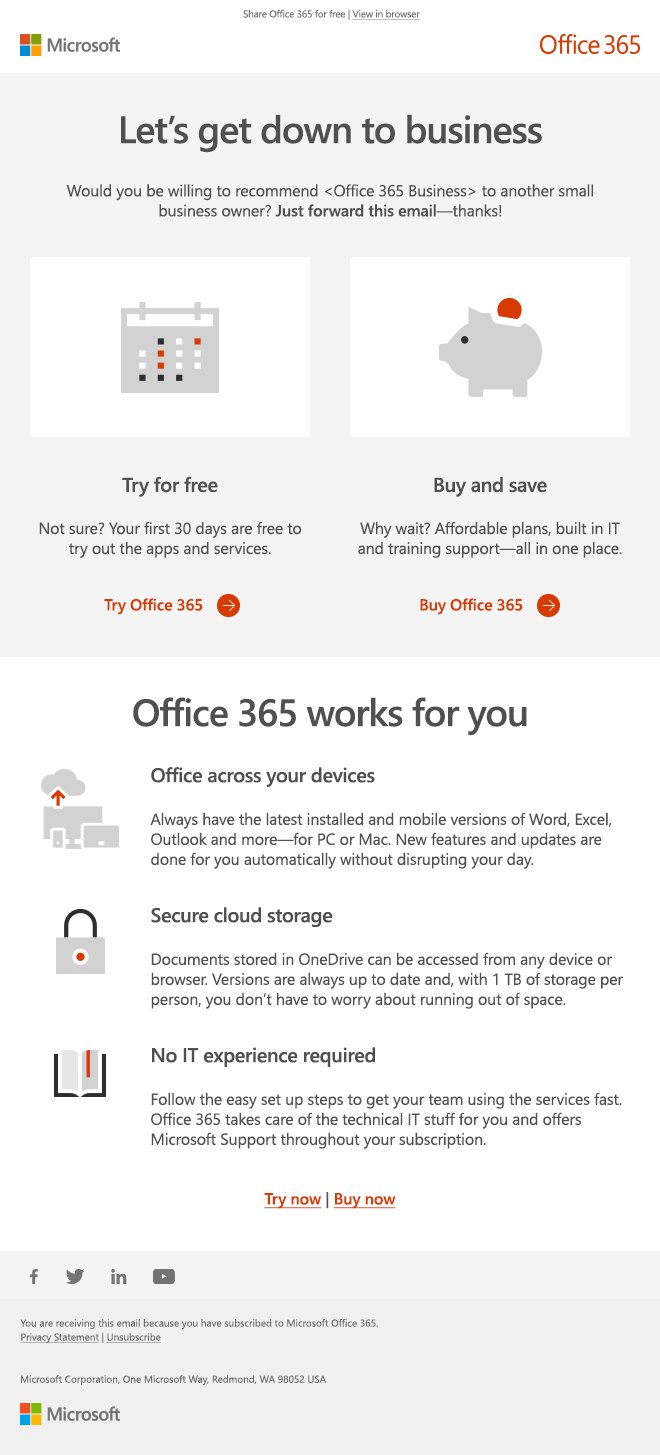 Share Office 365 for free | View in browser

Microsoft

Office 365

Let's get down to business

Would you be willing to recommend <Office 365 Business> to another small business owner? Just forward this email—thanks!

Try for free

Not sure? Your first 30 days are free to try out the apps and services.

Try Office 365

Buy and save

Why wait? Affordable plans, built in IT and training support—all in one place.

Buy Office 365

Office 365 works for you

Office across your devices

Always have the latest installed and mobile versions of Word, Excel, Outlook and more—for PC or Mac. New features and updates are done for you automatically without disrupting your day.

Secure cloud storage

Documents stored in OneDrive can be accessed from any device or browser. Versions are always up to date and, with 1 TB of storage per person, you don't have to worry about running out of space.

No IT experience required

Follow the easy set up steps to get your team using the services fast. Office 365 takes care of the technical IT stuff for you and offers Microsoft Support throughout your subscription.

Try now | Buy now

You are receiving this email because you have subscribed to Microsoft Office 365.
Privacy Statement | Unsubscribe

Microsoft Corporation, One Microsoft Way, Redmond, WA 98052 USA

Microsoft